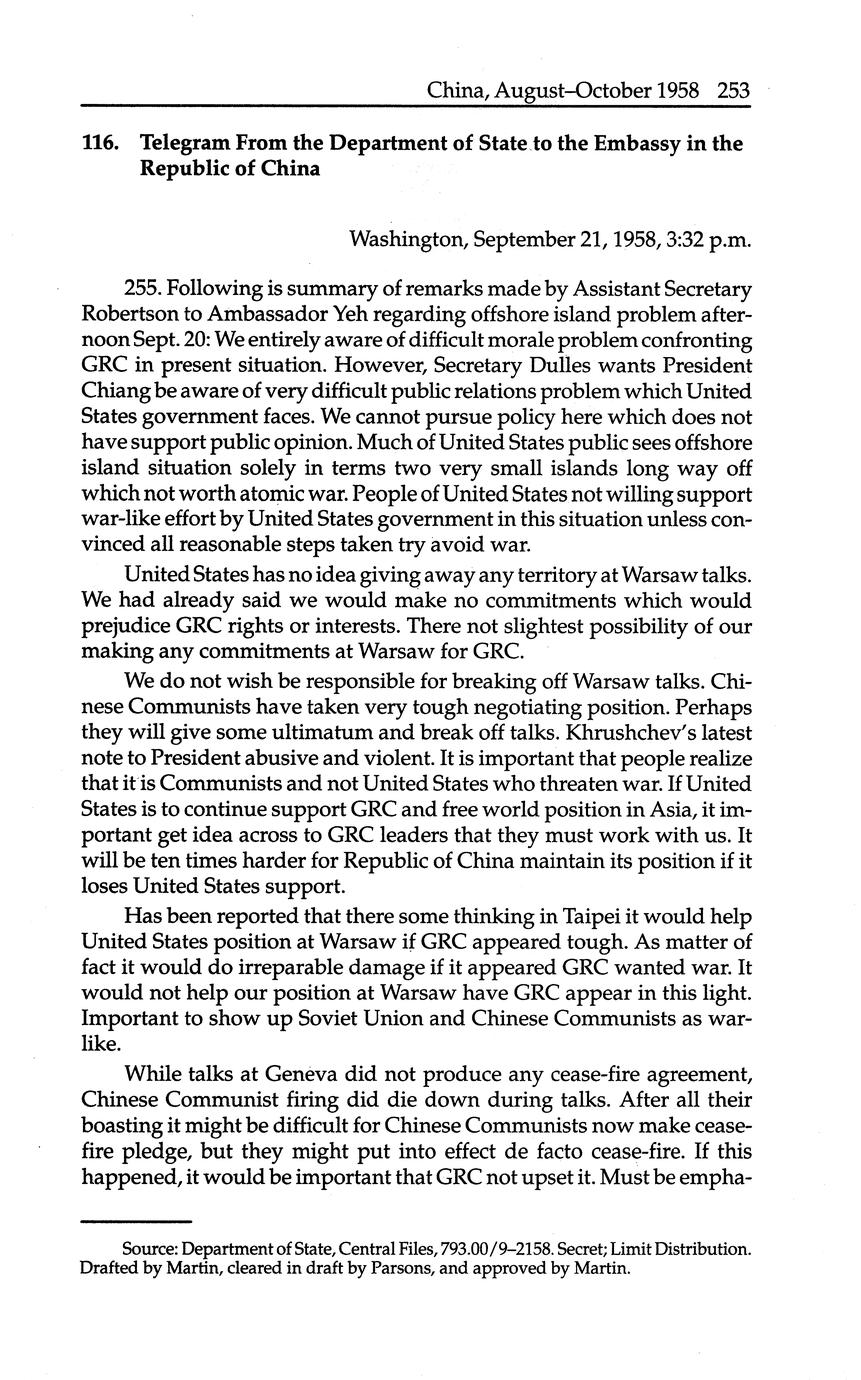 China, August–October 1958 253

116. Telegram From the Department of State to the Embassy in the Republic of China

Washington, September 21, 1958, 3:32 p.m.

255. Following is summary of remarks made by Assistant Secretary Robertson to Ambassador Yeh regarding offshore island problem afternoon Sept. 20: We entirely aware of difficult morale problem confronting GRC in present situation. However, Secretary Dulles wants President Chiang be aware of very difficult public relations problem which United States government faces. We cannot pursue policy here which does not have support public opinion. Much of United States public sees offshore island situation solely in terms two very small islands long way off which not worth atomic war. People of United States not willing support war-like effort by United States government in this situation unless convinced all reasonable steps taken try avoid war.

United States has no idea giving away any territory at Warsaw talks. We had already said we would make no commitments which would prejudice GRC rights or interests. There not slightest possibility of our making any commitments at Warsaw for GRC.

We do not wish be responsible for breaking off Warsaw talks. Chinese Communists have taken very tough negotiating position. Perhaps they will give some ultimatum and break off talks. Khrushchev's latest note to President abusive and violent. It is important that people realize that it is Communists and not United States who threaten war. If United States is to continue support GRC and free world position in Asia, it important get idea across to GRC leaders that they must work with us. It will be ten times harder for Republic of China maintain its position if it loses United States support.

Has been reported that there some thinking in Taipei it would help United States position at Warsaw if GRC appeared tough. As matter of fact it would do irreparable damage if it appeared GRC wanted war. It would not help our position at Warsaw have GRC appear in this light. Important to show up Soviet Union and Chinese Communists as warlike.

While talks at Geneva did not produce any cease-fire agreement, Chinese Communist firing did die down during talks. After all their boasting it might be difficult for Chinese Communists now make cease-fire pledge, but they might put into effect de facto cease-fire. If this happened, it would be important that GRC not upset it. Must be empha-

Source: Department of State, Central Files, 793.00/9–2158. Secret; Limit Distribution. Drafted by Martin, cleared in draft by Parsons, and approved by Martin.